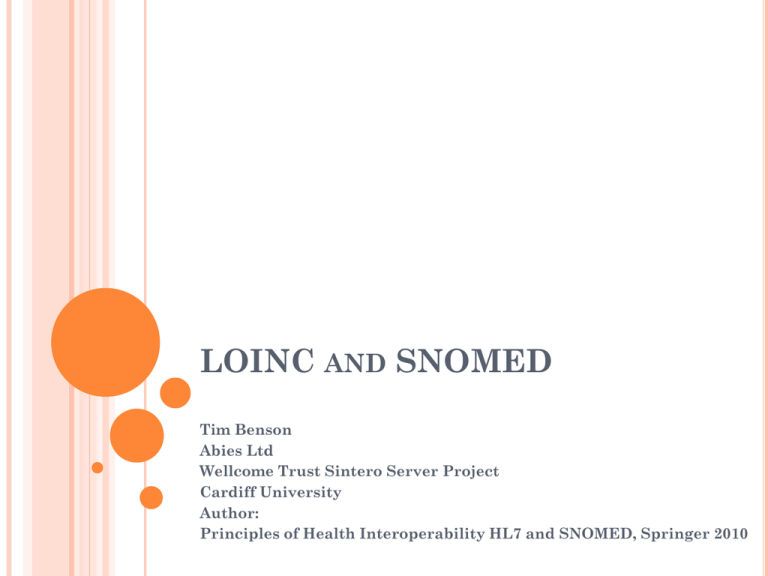 LOINC AND SNOMED

Tim Benson
Abies Ltd
Wellcome Trust Sintero Server Project
Cardiff University
Author:
Principles of Health Interoperability HL7 and SNOMED, Springer 2010